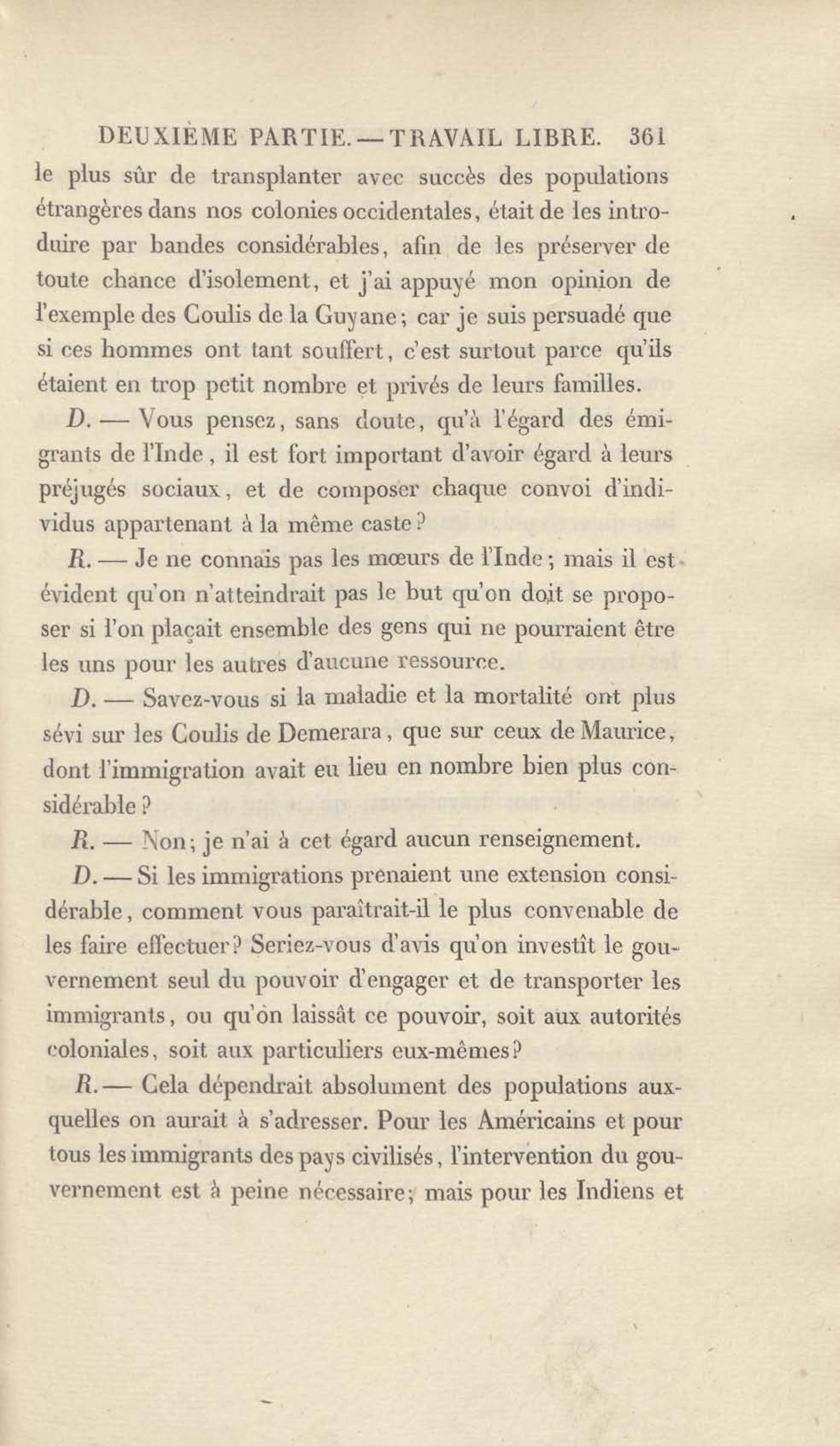 DEUXIÈME PARTIE. — TRAVAIL LIBRE. 361

le plus sûr de transplanter avec succès des populations étrangères dans nos colonies occidentales, était de les introduire par bandes considérables, afin de les préserver de toute chance d'isolement, et j'ai appuyé mon opinion de l'exemple des Coulis de la Guyane; car je suis persuadé que si ces hommes ont tant souffert, c'est surtout parce qu'ils étaient en trop petit nombre et privés de leurs familles.

D. — Vous pensez, sans doute, qu'à l'égard des émigrants de l'Inde, il est fort important d'avoir égard à leurs préjugés sociaux, et de composer chaque convoi d'individus appartenant à la même caste?

R. — Je ne connais pas les mœurs de l'Inde; mais il est évident qu'on n'atteindrait pas le but qu'on doit se proposer si l'on plaçait ensemble des gens qui ne pourraient être les uns pour les autres d'aucune ressource.

D. — Savez-vous si la maladie et la mortalité ont plus sévi sur les Coulis de Demerara, que sur ceux de Maurice, dont l'immigration avait eu lieu en nombre bien plus considérable?

R. — Non; je n'ai à cet égard aucun renseignement.

D. — Si les immigrations prenaient une extension considérable, comment vous paraîtrait-il le plus convenable de les faire effectuer? Seriez-vous d'avis qu'on investît le gouvernement seul du pouvoir d'engager et de transporter les immigrants, ou qu'on laissât ce pouvoir, soit aux autorités coloniales, soit aux particuliers eux-mêmes?

R. — Cela dépendrait absolument des populations auxquelles on aurait à s'adresser. Pour les Américains et pour tous les immigrants des pays civilisés, l'intervention du gouvernement est à peine nécessaire; mais pour les Indiens et